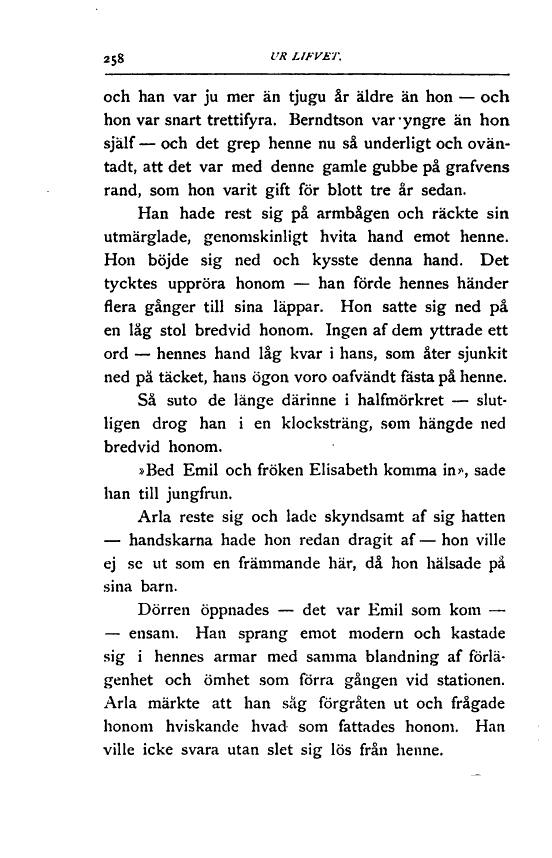 258 UR LIFVET.

och han var ju mer än tjugu år äldre än hon — och hon var snart trettifyra. Berndtson var yngre än hon själf — och det grep henne nu så underligt och oväntadt, att det var med denne gamle gubbe på grafvens rand, som hon varit gift för blott tre år sedan.

Han hade rest sig på armbågen och räckte sin utmärglade, genomskinligt hvita hand emot henne. Hon böjde sig ned och kysste denna hand. Det tycktes uppröra honom — han förde hennes händer flera gånger till sina läppar. Hon satte sig ned på en låg stol bredvid honom. Ingen af dem yttrade ett ord — hennes hand låg kvar i hans, som åter sjunkit ned på täcket, hans ögon voro oafvändt fästa på henne.

Så suto de länge därinne i halfmörkret — slutligen drog han i en klocksträng, som hängde ned bredvid honom.

»Bed Emil och fröken Elisabeth komma in», sade han till jungfrun.

Arla reste sig och lade skyndsamt af sig hatten — handskarna hade hon redan dragit af — hon ville ej se ut som en främmande här, då hon hälsade på sina barn.

Dörren öppnades — det var Emil som kom — — ensam. Han sprang emot modern och kastade sig i hennes armar med samma blandning af förlägenhet och ömhet som förra gången vid stationen. Arla märkte att han såg förgråten ut och frågade honom hviskande hvad som fattades honom. Han ville icke svara utan slet sig lös från henne.